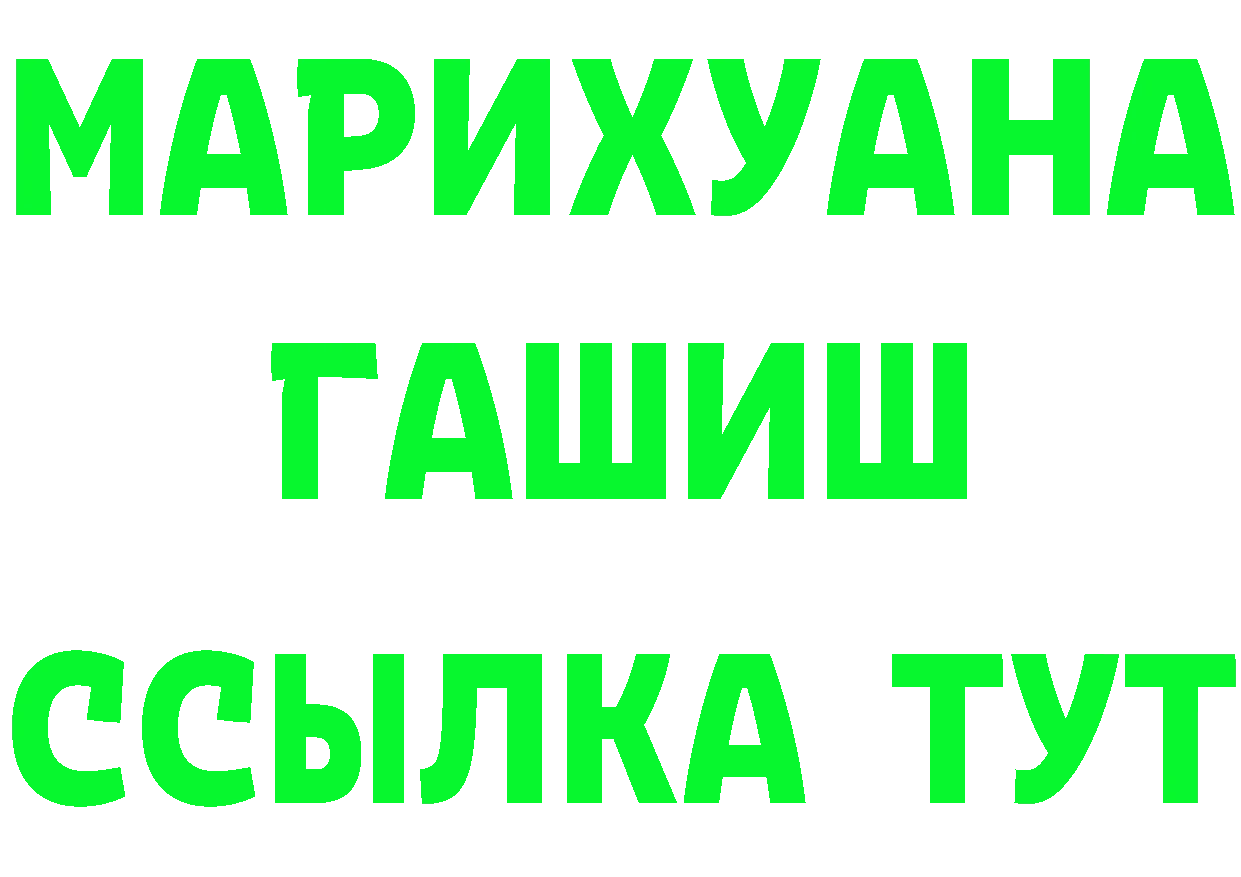 МАРИХУАНА ГАШИШ ССЫЛКА ТУТ